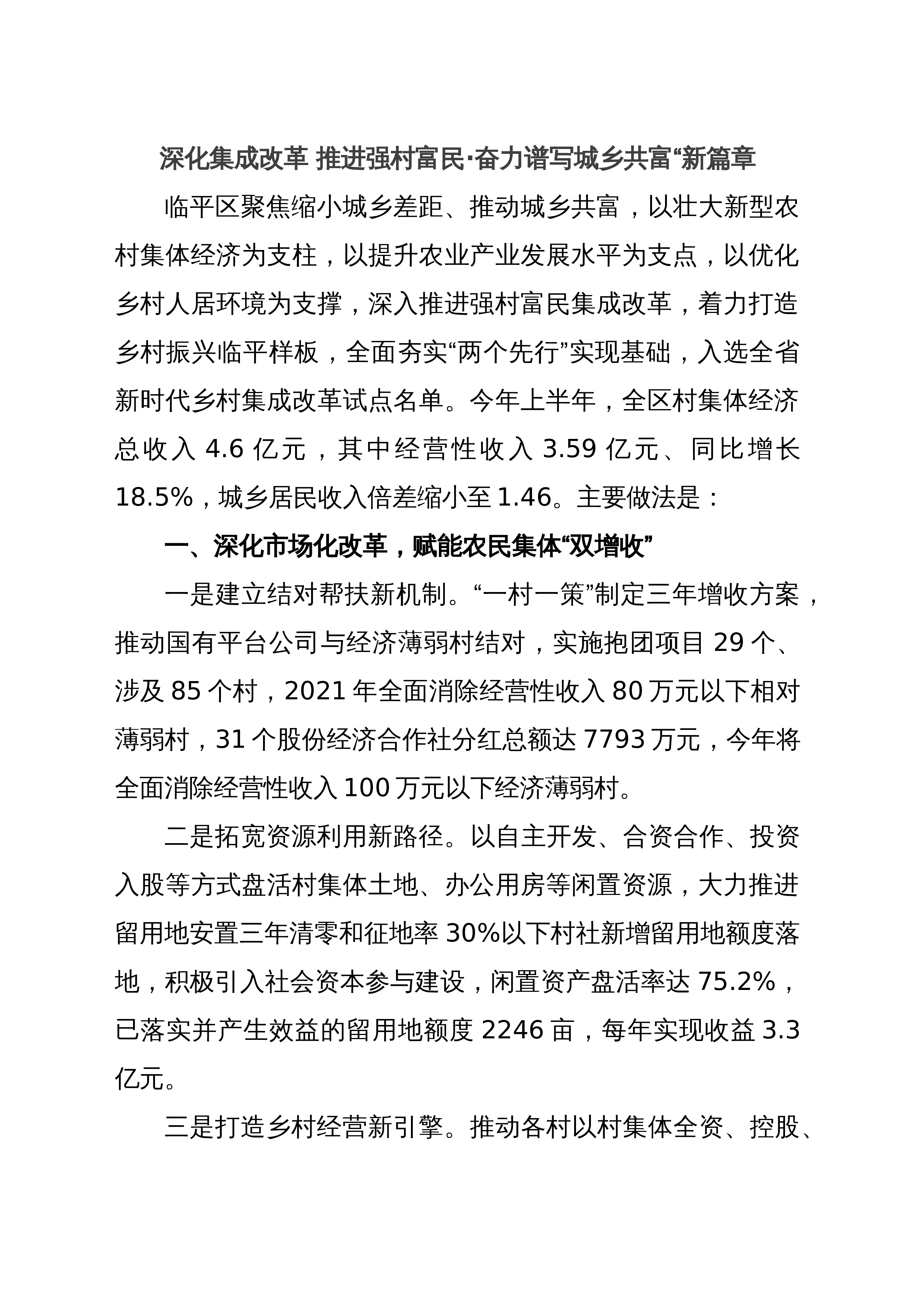 深化集成改革 推进强村富民·奋力谱写城乡共富“新篇章

临平区聚焦缩小城乡差距、推动城乡共富，以壮大新型农村集体经济为支柱，以提升农业产业发展水平为支点，以优化乡村人居环境为支撑，深入推进强村富民集成改革，着力打造乡村振兴临平样板，全面夯实“两个先行”实现基础，入选全省新时代乡村集成改革试点名单。今年上半年，全区村集体经济总收入 4.6 亿元，其中经营性收入 3.59 亿元、同比增长 18.5%，城乡居民收入倍差缩小至 1.46。主要做法是：

一、深化市场化改革，赋能农民集体“双增收”

一是建立结对帮扶新机制。“一村一策”制定三年增收方案，推动国有平台公司与经济薄弱村结对，实施抱团项目 29 个、涉及 85 个村，2021 年全面消除经营性收入 80 万元以下相对薄弱村，31 个股份经济合作社分红总额达 7793 万元，今年将全面消除经营性收入 100 万元以下经济薄弱村。

二是拓宽资源利用新路径。以自主开发、合资合作、投资入股等方式盘活村集体土地、办公用房等闲置资源，大力推进留用地安置三年清零和征地率 30%以下村社新增留用地额度落地，积极引入社会资本参与建设，闲置资产盘活率达 75.2%，已落实并产生效益的留用地额度 2246 亩，每年实现收益 3.3 亿元。

三是打造乡村经营新引擎。推动各村以村集体全资、控股、